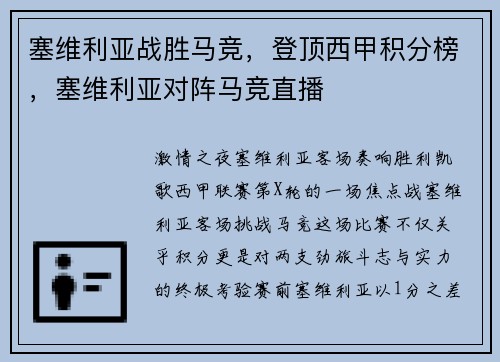 塞维利亚战胜马竞，登顶西甲积分榜，塞维利亚对阵马竞直播

激情之夜塞维利亚客场奏响胜利凯歌西甲联赛第X轮的一场焦点战塞维利亚客场挑战马竞这场比赛不仅关乎积分更是对两支劲旅斗志与实力的终极考验赛前塞维利亚以1分之差